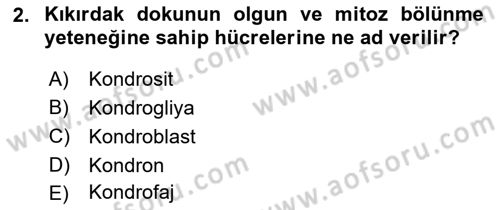 2. Kıkırdak dokunun olgun ve mitoz bölünme yeteneğine sahip hücrelerine ne ad verilir?

A) Kondrosit
B) Kondrogliya
C) Kondroblast
D) Kondron
E) Kondrofaj

www.aofsoru.com
www.aofsoru.com
www.aofsoru.com
www.aofsoru.com